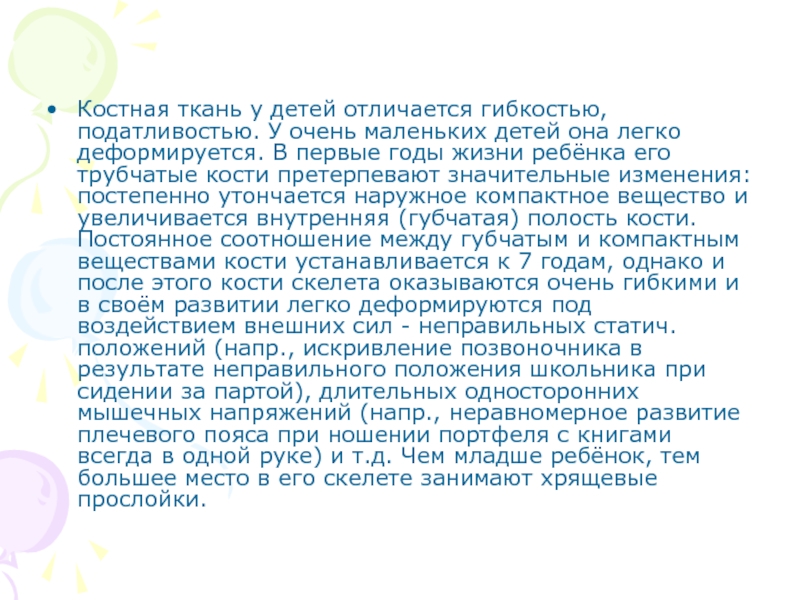 • Костная ткань у детей отличается гибкостью, податливостью. У очень маленьких детей она легко деформируется. В первые годы жизни ребёнка его трубчатые кости претерпевают значительные изменения: постепенно утончается наружное компактное вещество и увеличивается внутренняя (губчатая) полость кости. Постоянное соотношение между губчатым и компактным веществами кости устанавливается к 7 годам, однако и после этого кости скелета оказываются очень гибкими и в своём развитии легко деформируются под воздействием внешних сил - неправильных статич. положений (напр., искривление позвоночника в результате неправильного положения школьника при сидении за партой), длительных односторонних мышечных напряжений (напр., неравномерное развитие плечевого пояса при ношении портфеля с книгами всегда в одной руке) и т.д. Чем младше ребёнок, тем большее место в его скелете занимают хрящевые прослойки.